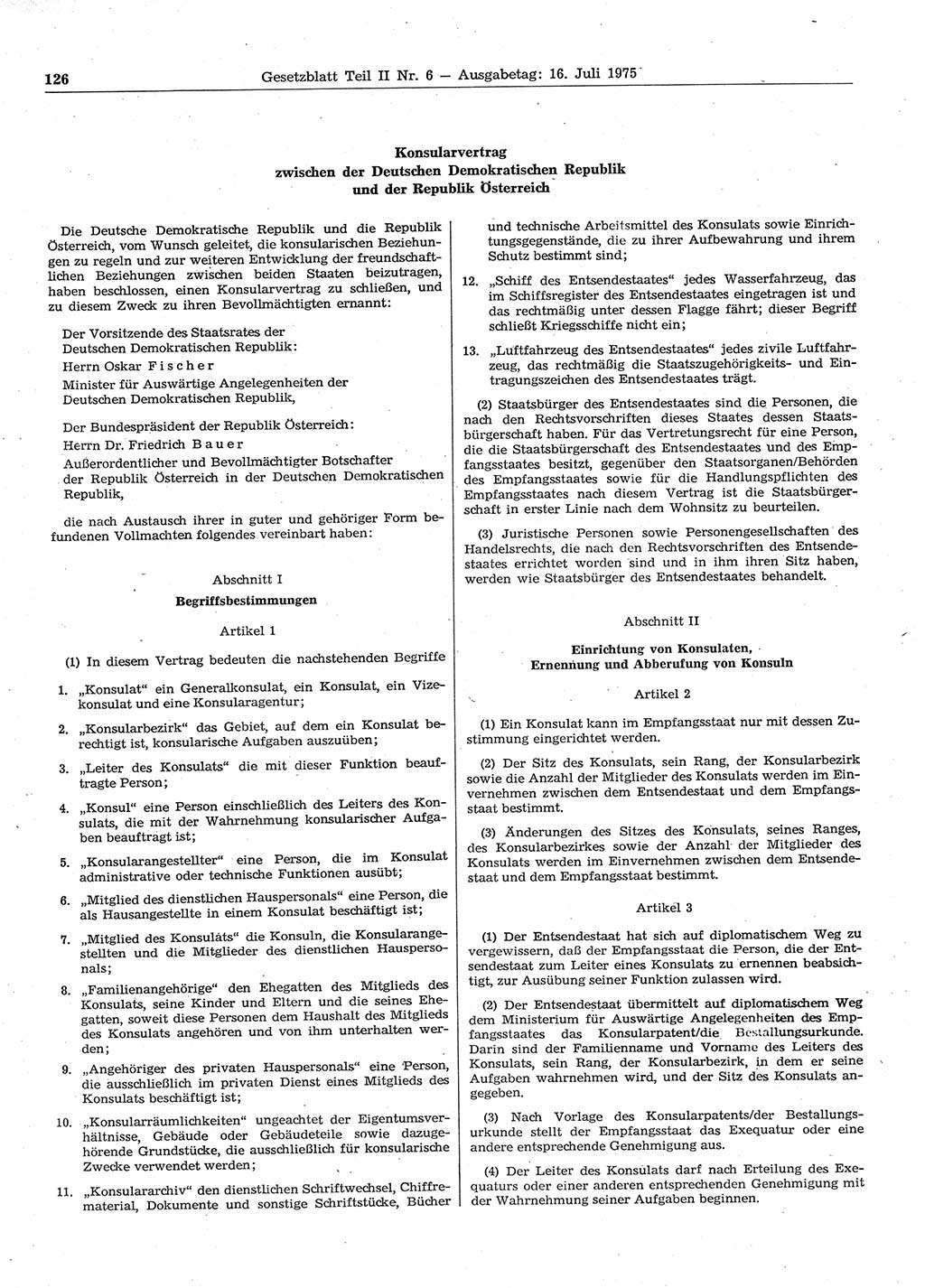 126 Gesetzblatt Teil II Nr. 6 — Ausgabetag: 16. Juli 1975

Konsularvertrag
zwischen der Deutschen Demokratischen Republik
und der Republik Österreich

Die Deutsche Demokratische Republik und die Republik Österreich, vom Wunsch geleitet, die konsularischen Beziehungen zu regeln und zur weiteren Entwicklung der freundschaftlichen Beziehungen zwischen beiden Staaten beizutragen, haben beschlossen, einen Konsularvertrag zu schließen, und zu diesem Zweck zu ihren Bevollmächtigten ernannt:

Der Vorsitzende des Staatsrates der Deutschen Demokratischen Republik:
Herrn Oskar Fischer
Minister für Auswärtige Angelegenheiten der Deutschen Demokratischen Republik,

Der Bundespräsident der Republik Österreich:
Herrn Dr. Friedrich Bauer
Außerordentlicher und Bevollmächtigter Botschafter der Republik Österreich in der Deutschen Demokratischen Republik,

die nach Austausch ihrer in guter und gehöriger Form befundenen Vollmachten folgendes vereinbart haben:

Abschnitt I
Begriffsbestimmungen

Artikel 1

(1) In diesem Vertrag bedeuten die nachstehenden Begriffe

1. „Konsulat“ ein Generalkonsulat, ein Konsulat, ein Vizekonsulat und eine Konsularagentur;

2. „Konsularbezirk“ das Gebiet, auf dem ein Konsulat berechtigt ist, konsularische Aufgaben auszuüben;

3. „Leiter des Konsulats“ die mit dieser Funktion beauftragte Person;

4. „Konsul“ eine Person einschließlich des Leiters des Konsulats, die mit der Wahrnehmung konsularischer Aufgaben beauftragt ist;

5. „Konsularangestellter“ eine Person, die im Konsulat administrative oder technische Funktionen ausübt;

6. „Mitglied des dienstlichen Hauspersonals“ eine Person, die als Hausangestellte in einem Konsulat beschäftigt ist;

7. „Mitglied des Konsulats“ die Konsuln, die Konsularangestellten und die Mitglieder des dienstlichen Hauspersonals;

8. „Familienangehörige“ den Ehegatten des Mitglieds des Konsulats, seine Kinder und Eltern und die seines Ehegatten, soweit diese Personen dem Haushalt des Mitglieds des Konsulats angehören und von ihm unterhalten werden;

9. „Angehöriger des privaten Hauspersonals“ eine Person, die ausschließlich im privaten Dienst eines Mitglieds des Konsulats beschäftigt ist;

10. „Konsularräumlichkeiten“ ungeachtet der Eigentumsverhältnisse, Gebäude oder Gebäudeteile sowie dazugehörende Grundstücke, die ausschließlich für konsularische Zwecke verwendet werden;

11. „Konsulararchiv“ den dienstlichen Schriftwechsel, Chiffrematerial, Dokumente und sonstige Schriftstücke, Bücher und technische Arbeitsmittel des Konsulats sowie Einrichtungsgegenstände, die zu ihrer Aufbewahrung und ihrem Schutz bestimmt sind;

12. „Schiff des Entsendestaates“ jedes Wasserfahrzeug, das im Schiffsregister des Entsendestaates eingetragen ist und das rechtmäßig unter dessen Flagge fährt; dieser Begriff schließt Kriegsschiffe nicht ein;

13. „Luftfahrzeug des Entsendestaates“ jedes zivile Luftfahrzeug, das rechtmäßig die Staatszugehörigkeits- und Eintragungszeichen des Entsendestaates trägt.

(2) Staatsbürger des Entsendestaates sind die Personen, die nach den Rechtsvorschriften dieses Staates dessen Staatsbürgerschaft haben. Für das Vertretungsrecht für eine Person, die die Staatsbürgerschaft des Entsendestaates und des Empfangsstaates besitzt, gegenüber den Staatsorganen/Behörden des Empfangsstaates sowie für die Handlungspflichten des Empfangsstaates nach diesem Vertrag ist die Staatsbürgerschaft in erster Linie nach dem Wohnsitz zu beurteilen.

(3) Juristische Personen sowie Personengesellschaften des Handelsrechts, die nach den Rechtsvorschriften des Entsendestaates errichtet worden sind und in ihm ihren Sitz haben, werden wie Staatsbürger des Entsendestaates behandelt.

Abschnitt II

Einrichtung von Konsulaten,
Ernennung und Abberufung von Konsuln

Artikel 2

(1) Ein Konsulat kann im Empfangsstaat nur mit dessen Zustimmung eingerichtet werden.

(2) Der Sitz des Konsulats, sein Rang, der Konsularbezirk sowie die Anzahl der Mitglieder des Konsulats werden im Einvernehmen zwischen dem Entsendestaat und dem Empfangsstaat bestimmt.

(3) Änderungen des Sitzes des Konsulats, seines Ranges, des Konsularbezirkes sowie der Anzahl der Mitglieder des Konsulats werden im Einvernehmen zwischen dem Entsendestaat und dem Empfangsstaat bestimmt.

Artikel 3

(1) Der Entsendestaat hat sich auf diplomatischem Weg zu vergewissern, daß der Empfangsstaat die Person, die der Entsendestaat zum Leiter eines Konsulats zu ernennen beabsichtigt, zur Ausübung seiner Funktion zulassen wird.

(2) Der Entsendestaat übermittelt auf diplomatischem Weg dem Ministerium für Auswärtige Angelegenheiten des Empfangsstaates das Konsularpatent/die Bestallungsurkunde. Darin sind der Familienname und Vorname des Leiters des Konsulats, sein Rang, der Konsularbezirk, in dem er seine Aufgaben wahrnehmen wird, und der Sitz des Konsulats angegeben.

(3) Nach Vorlage des Konsularpatents/der Bestallungsurkunde stellt der Empfangsstaat das Exequatur oder eine andere entsprechende Genehmigung aus.

(4) Der Leiter des Konsulats darf nach Erteilung des Exequaturs oder einer anderen entsprechenden Genehmigung mit der Wahrnehmung seiner Aufgaben beginnen.